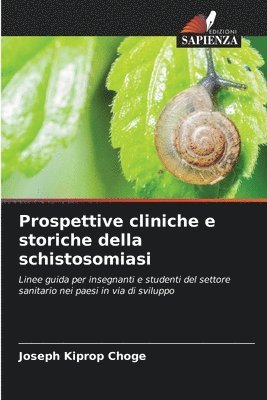 EDIZIONI
SAPIENZA

Prospettive cliniche e storiche della schistosomiasi

Linee guida per insegnanti e studenti del settore sanitario nei paesi in via di sviluppo

Joseph Kiprop Choge